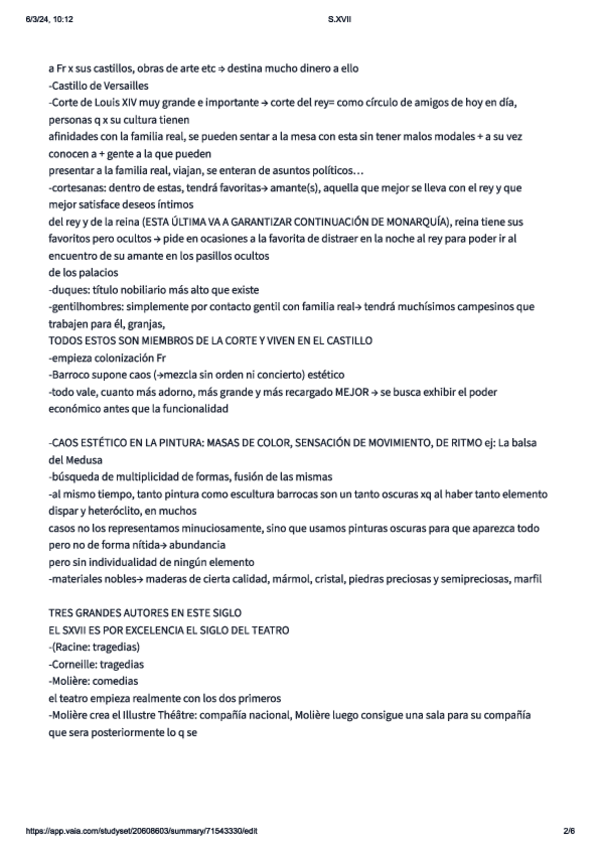 6/3/24, 10:12 S.XVII

a Fr x sus castillos, obras de arte etc → destina mucho dinero a ello
-Castillo de Versailles
-Corte de Louis XIV muy grande e importante → corte del rey= como círculo de amigos de hoy en día, personas q x su cultura tienen
afinidades con la familia real, se pueden sentar a la mesa con esta sin tener malos modales + a su vez conocen a + gente a la que pueden
presentar a la familia real, viajan, se enteran de asuntos políticos…
-cortesanas: dentro de estas, tendrá favoritas→ amante(s), aquella que mejor se lleva con el rey y que mejor satisface deseos íntimos
del rey y de la reina (ESTA ÚLTIMA VA A GARANTIZAR CONTINUACIÓN DE MONARQUÍA), reina tiene sus favoritos pero ocultos → pide en ocasiones a la favorita de distraer en la noche al rey para poder ir al encuentro de su amante en los pasillos ocultos
de los palacios
-duques: título nobiliario más alto que existe
-gentilhombres: simplemente por contacto gentil con familia real→ tendrá muchísimos campesinos que trabajen para él, granjas,
TODOS ESTOS SON MIEMBROS DE LA CORTE Y VIVEN EN EL CASTILLO
-empieza colonización Fr
-Barroco supone caos (→mezcla sin orden ni concierto) estético
-todo vale, cuanto más adorno, más grande y más recargado MEJOR → se busca exhibir el poder económico antes que la funcionalidad

-CAOS ESTÉTICO EN LA PINTURA: MASAS DE COLOR, SENSACIÓN DE MOVIMIENTO, DE RITMO ej: La balsa del Medusa
-búsqueda de multiplicidad de formas, fusión de las mismas
-al mismo tiempo, tanto pintura como escultura barrocas son un tanto oscuras xq al haber tanto elemento dispar y heteróclito, en muchos
casos no los representamos minuciosamente, sino que usamos pinturas oscuras para que aparezca todo pero no de forma nítida→ abundancia
pero sin individualidad de ningún elemento
-materiales nobles→ maderas de cierta calidad, mármol, cristal, piedras preciosas y semipreciosas, marfil

TRES GRANDES AUTORES EN ESTE SIGLO
EL SXVII ES POR EXCELENCIA EL SIGLO DEL TEATRO
-(Racine: tragedias)
-Corneille: tragedias
-Molière: comedias
el teatro empieza realmente con los dos primeros
-Molière crea el Illustre Théâtre: compañía nacional, Molière luego consigue una sala para su compañía que sera posteriormente lo q se

https://app.vaia.com/studyset/20608603/summary/71543330/edit 2/6